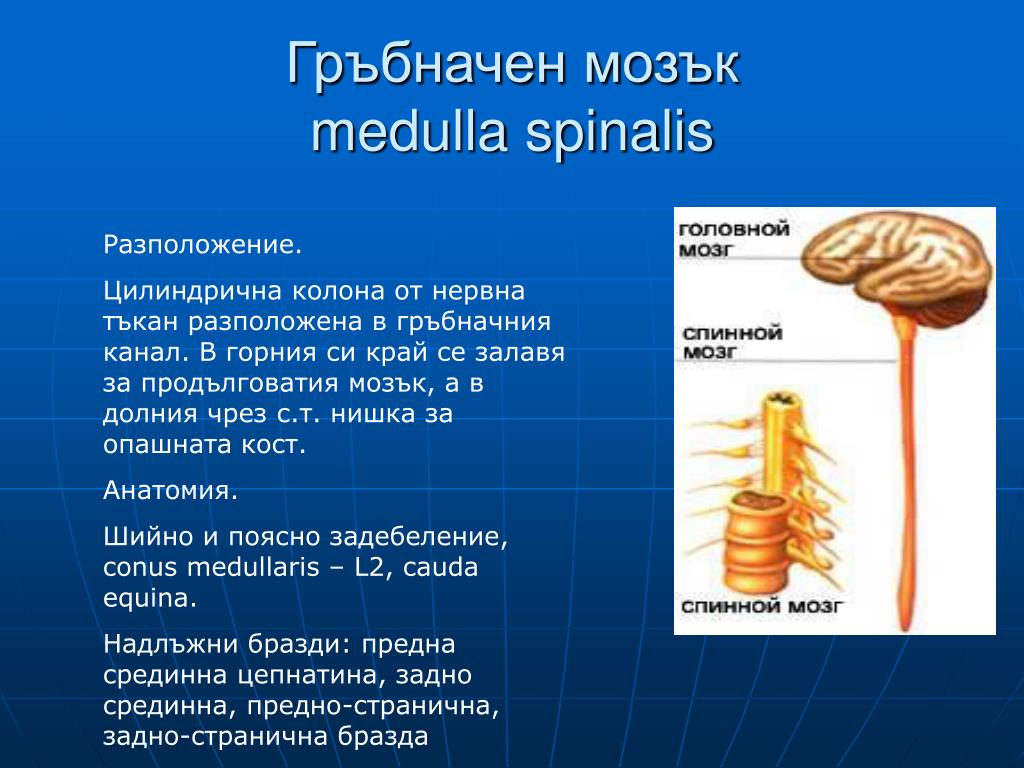 Гръбначен мозък
medulla spinalis

Разположение.

Цилиндрична колона от нервна тъкан разположена в гръбначния канал. В горния си край се залавя за продълговатия мозък, а в долния чрез с.т. нишка за опашната кост.

Анатомия.

Шийно и поясно задебеление, conus medullaris – L2, cauda equina.

Надлъжни бразди: предна срединна цепнатина, задно срединна, предно-странична, задно-странична бразда

ГОЛОВНОЙ МОЗГ

СПИННОЙ МОЗГ

СПИННОЙ МОЗГ